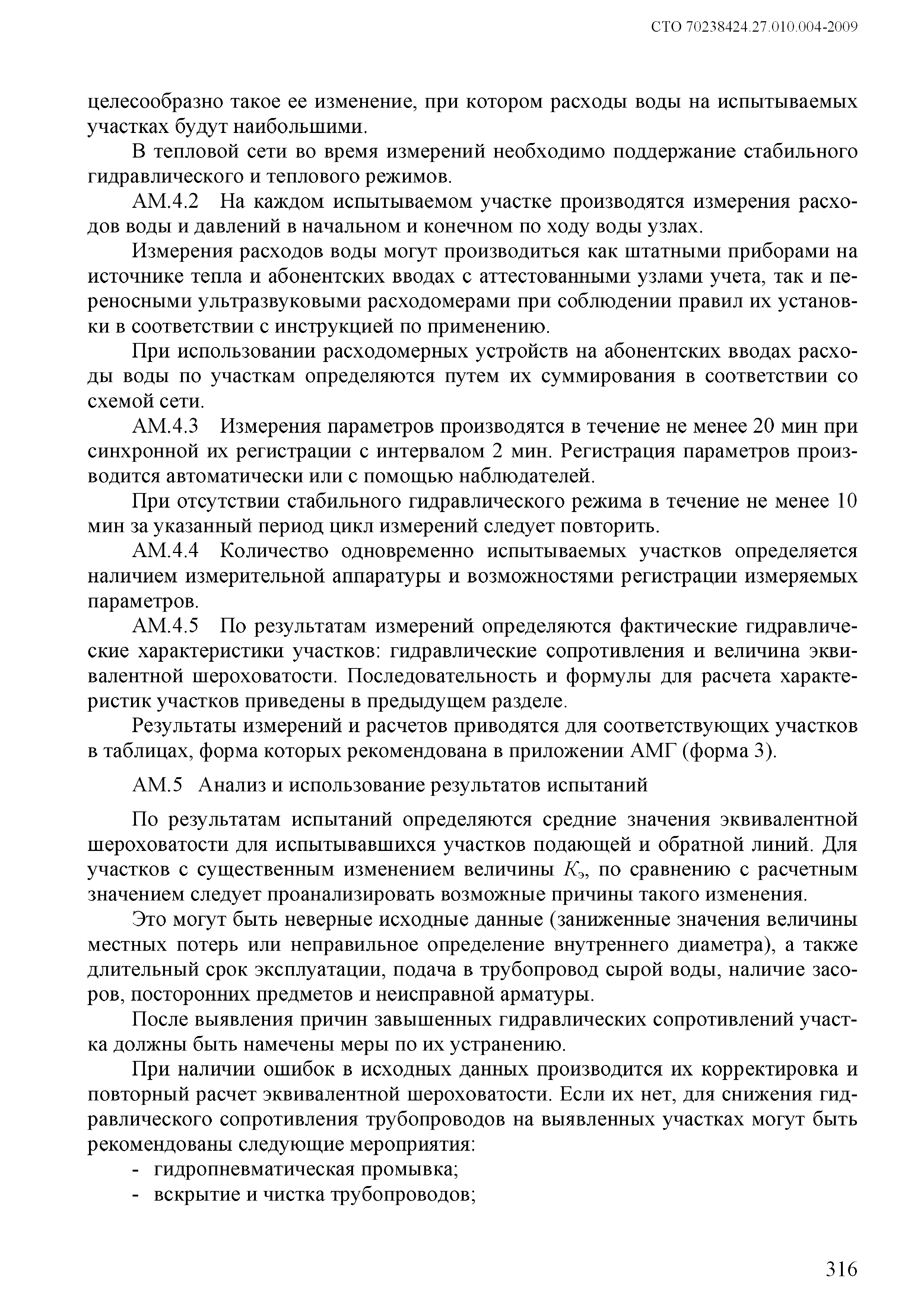 СТО 70238424.27.010.004-2009

целесообразно такое ее изменение, при котором расходы воды на испытываемых участках будут наибольшими.

В тепловой сети во время измерений необходимо поддержание стабильного гидравлического и теплового режимов.

АМ.4.2 На каждом испытываемом участке производятся измерения расходов воды и давлений в начальном и конечном по ходу воды узлах.

Измерения расходов воды могут производиться как штатными приборами на источнике тепла и абонентских вводах с аттестованными узлами учета, так и переносными ультразвуковыми расходомерами при соблюдении правил их установки в соответствии с инструкцией по применению.

При использовании расходомерных устройств на абонентских вводах расходы воды по участкам определяются путем их суммирования в соответствии со схемой сети.

АМ.4.3 Измерения параметров производятся в течение не менее 20 мин при синхронной их регистрации с интервалом 2 мин. Регистрация параметров производится автоматически или с помощью наблюдателей.

При отсутствии стабильного гидравлического режима в течение не менее 10 мин за указанный период цикл измерений следует повторить.

АМ.4.4 Количество одновременно испытываемых участков определяется наличием измерительной аппаратуры и возможностями регистрации измеряемых параметров.

АМ.4.5 По результатам измерений определяются фактические гидравлические характеристики участков: гидравлические сопротивления и величина эквивалентной шероховатости. Последовательность и формулы для расчета характеристик участков приведены в предыдущем разделе.

Результаты измерений и расчетов приводятся для соответствующих участков в таблицах, форма которых рекомендована в приложении АМГ (форма 3).

АМ.5 Анализ и использование результатов испытаний

По результатам испытаний определяются средние значения эквивалентной шероховатости для испытывавшихся участков подающей и обратной линий. Для участков с существенным изменением величины $K_э$, по сравнению с расчетным значением следует проанализировать возможные причины такого изменения.

Это могут быть неверные исходные данные (заниженные значения величины местных потерь или неправильное определение внутреннего диаметра), а также длительный срок эксплуатации, подача в трубопровод сырой воды, наличие засоров, посторонних предметов и неисправной арматуры.

После выявления причин завышенных гидравлических сопротивлений участка должны быть намечены меры по их устранению.

При наличии ошибок в исходных данных производится их корректировка и повторный расчет эквивалентной шероховатости. Если их нет, для снижения гидравлического сопротивления трубопроводов на выявленных участках могут быть рекомендованы следующие мероприятия:
- гидропневматическая промывка;
- вскрытие и чистка трубопроводов;

316